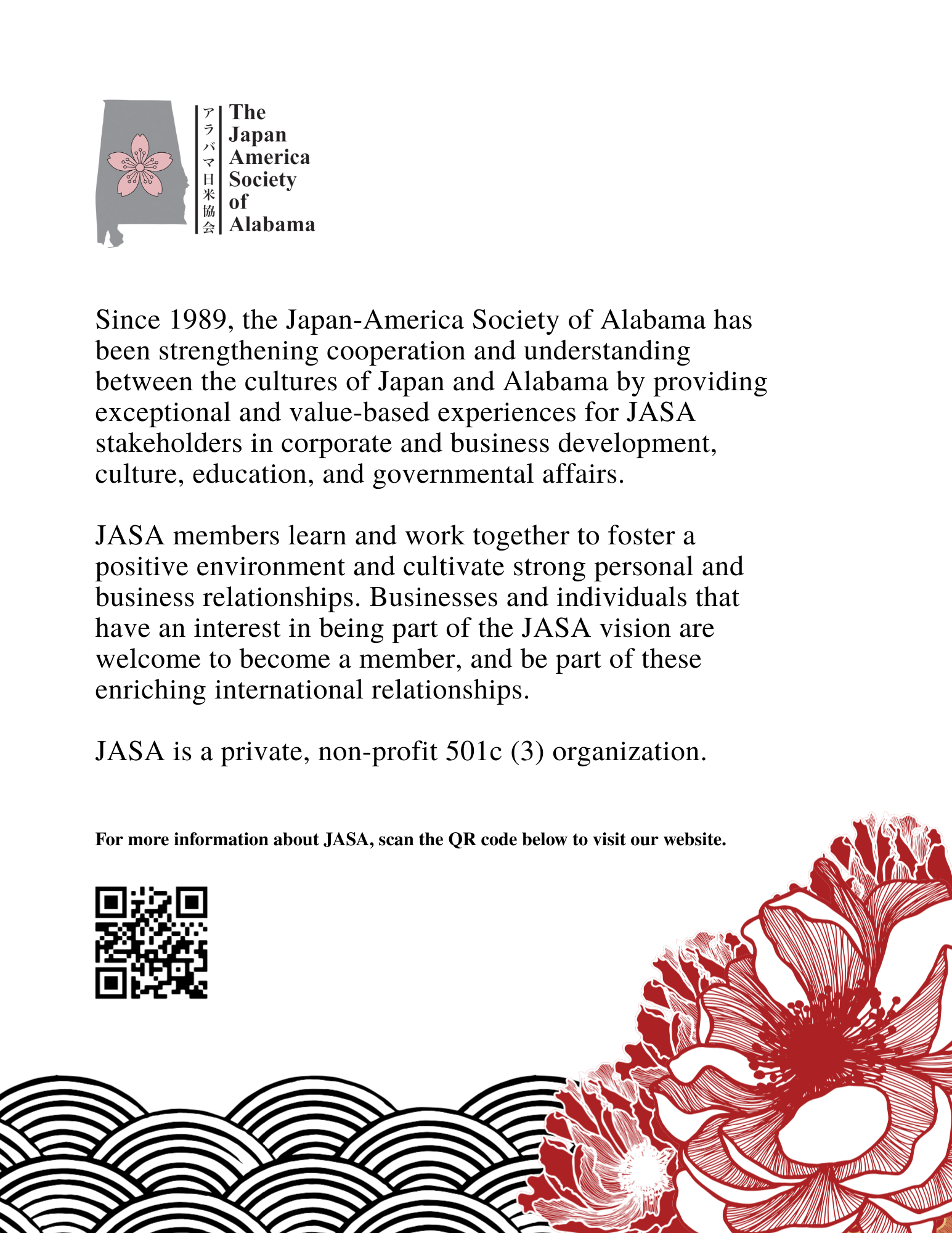 アラバマ日米協会

The Japan America Society of Alabama

Since 1989, the Japan-America Society of Alabama has been strengthening cooperation and understanding between the cultures of Japan and Alabama by providing exceptional and value-based experiences for JASA stakeholders in corporate and business development, culture, education, and governmental affairs.

JASA members learn and work together to foster a positive environment and cultivate strong personal and business relationships. Businesses and individuals that have an interest in being part of the JASA vision are welcome to become a member, and be part of these enriching international relationships.

JASA is a private, non-profit 501c (3) organization.

For more information about JASA, scan the QR code below to visit our website.